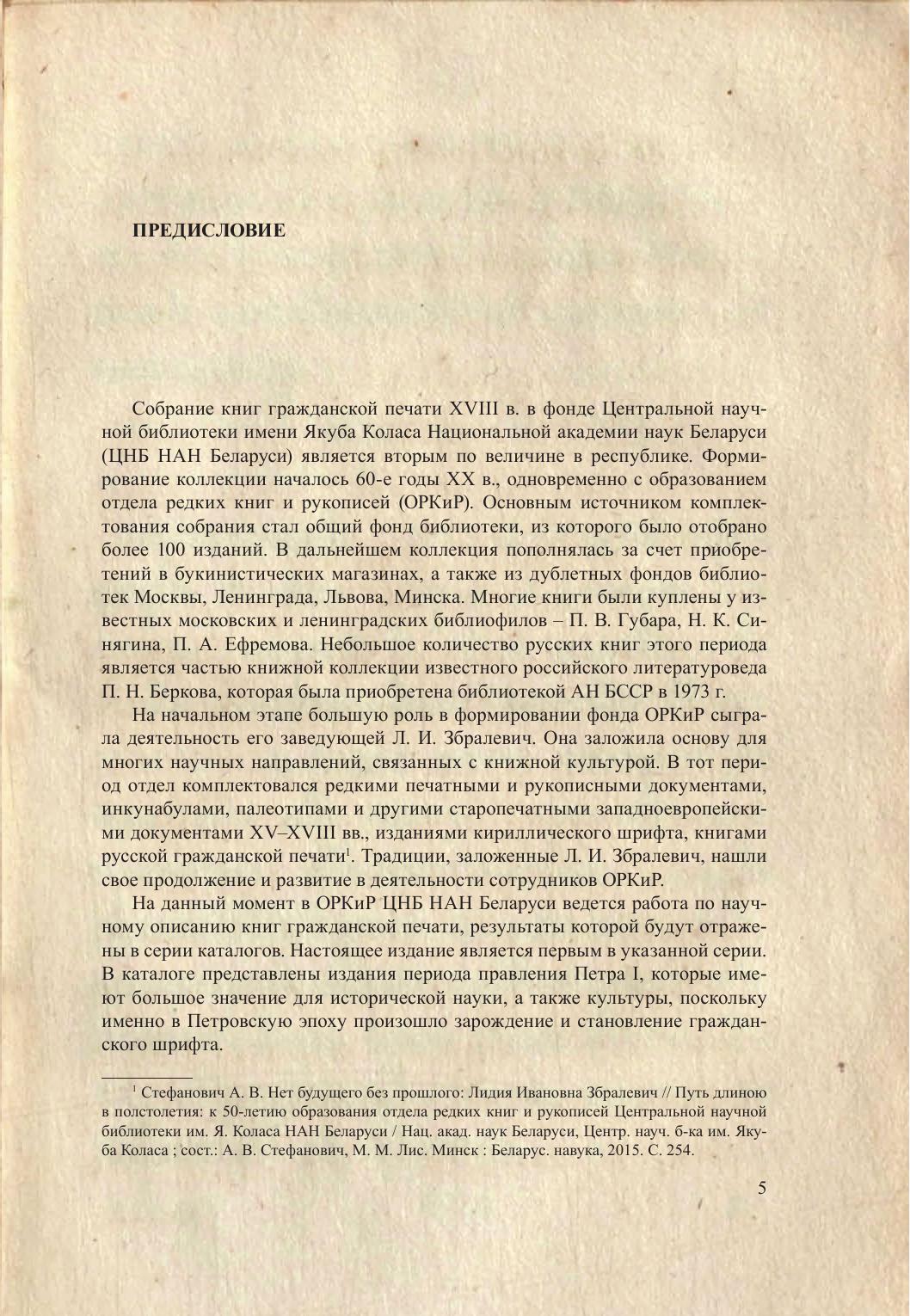 ПРЕДИСЛОВИЕ

Собрание книг гражданской печати XVIII в. в фонде Центральной научной библиотеки имени Якуба Коласа Национальной академии наук Беларуси (ЦНБ НАН Беларуси) является вторым по величине в республике. Формирование коллекции началось 60-е годы XX в., одновременно с образованием отдела редких книг и рукописей (ОРКиР). Основным источником комплектования собрания стал общий фонд библиотеки, из которого было отобрано более 100 изданий. В дальнейшем коллекция пополнялась за счет приобретений в букинистических магазинах, а также из дублетных фондов библиотек Москвы, Ленинграда, Львова, Минска. Многие книги были куплены у известных московских и ленинградских библиофилов – П. В. Губара, Н. К. Синягина, П. А. Ефремова. Небольшое количество русских книг этого периода является частью книжной коллекции известного российского литературоведа П. Н. Беркова, которая была приобретена библиотекой АН БССР в 1973 г.

На начальном этапе большую роль в формировании фонда ОРКиР сыграла деятельность его заведующей Л. И. Збралевич. Она заложила основу для многих научных направлений, связанных с книжной культурой. В тот период отдел комплектовался редкими печатными и рукописными документами, инкунабулами, палеотипами и другими старопечатными западноевропейскими документами XV–XVIII вв., изданиями кириллического шрифта, книгами русской гражданской печати$^1$. Традиции, заложенные Л. И. Збралевич, нашли свое продолжение и развитие в деятельности сотрудников ОРКиР.

На данный момент в ОРКиР ЦНБ НАН Беларуси ведется работа по научному описанию книг гражданской печати, результаты которой будут отражены в серии каталогов. Настоящее издание является первым в указанной серии. В каталоге представлены издания периода правления Петра I, которые имеют большое значение для исторической науки, а также культуры, поскольку именно в Петровскую эпоху произошло зарождение и становление гражданского шрифта.

$^1$ Стефанович А. В. Нет будущего без прошлого: Лидия Ивановна Збралевич // Путь длиною в полстолетия: к 50-летию образования отдела редких книг и рукописей Центральной научной библиотеки им. Я. Коласа НАН Беларуси / Нац. акад. наук Беларуси, Центр. науч. б-ка им. Якуба Коласа ; сост.: А. В. Стефанович, М. М. Лис. Минск : Беларус. навука, 2015. С. 254.

5